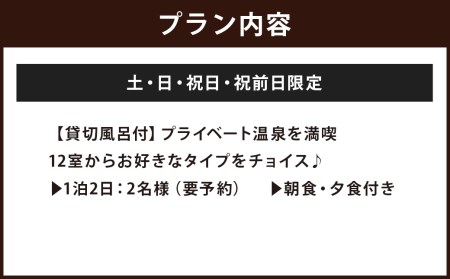 プラン内容

土・日・祝日・祝前日限定

【貸切風呂付】プライベート温泉を満喫

12室からお好きなタイプをチョイス♪

▶1泊2日：2名様（要予約）　▶朝食・夕食付き